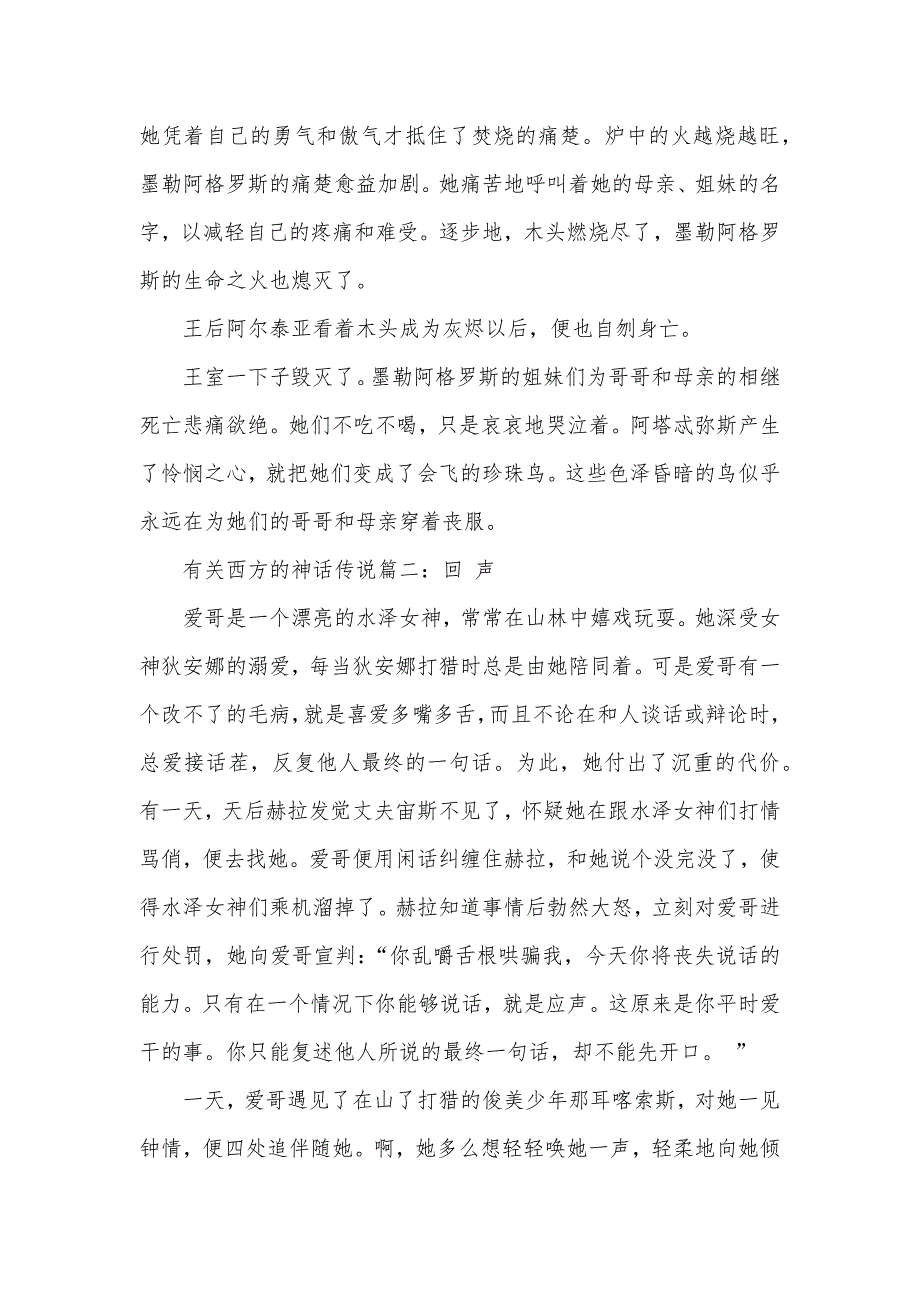 她凭着自己的勇气和傲气才抵住了焚烧的痛楚。炉中的火越烧越旺，墨勒阿格罗斯的痛楚愈益加剧。她痛苦地呼叫着她的母亲、姐妹的名字，以减轻自己的疼痛和难受。逐步地，木头燃烧尽了，墨勒阿格罗斯的生命之火也熄灭了。

王后阿尔泰亚看着木头成为灰烬以后，便也自刎身亡。

王室一下子毁灭了。墨勒阿格罗斯的姐妹们为哥哥和母亲的相继死亡悲痛欲绝。她们不吃不喝，只是哀哀地哭泣着。阿塔忒弥斯产生了怜悯之心，就把她们变成了会飞的珍珠鸟。这些色泽昏暗的鸟似乎永远在为她们的哥哥和母亲穿着丧服。

有关西方的神话传说篇二：回 声

爱哥是一个漂亮的水泽女神，常常在山林中嬉戏玩耍。她深受女神狄安娜的溺爱，每当狄安娜打猎时总是由她陪同着。可是爱哥有一个改不了的毛病，就是喜爱多嘴多舌，而且不论在和人谈话或辩论时，总爱接话茬，反复他人最终的一句话。为此，她付出了沉重的代价。有一天，天后赫拉发觉丈夫宙斯不见了，怀疑她在跟水泽女神们打情骂俏，便去找她。爱哥便用闲话纠缠住赫拉，和她说个没完没了，使得水泽女神们乘机溜掉了。赫拉知道事情后勃然大怒，立刻对爱哥进行处罚，她向爱哥宣判：“你乱嚼舌根哄骗我，今天你将丧失说话的能力。只有在一个情况下你能够说话，就是应声。这原来是你平时爱干的事。你只能复述他人所说的最终一句话，却不能先开口。 ”

一天，爱哥遇见了在山了打猎的俊美少年那耳喀索斯，对她一见钟情，便四处追伴随她。啊，她多么想轻轻唤她一声，轻柔地向她倾